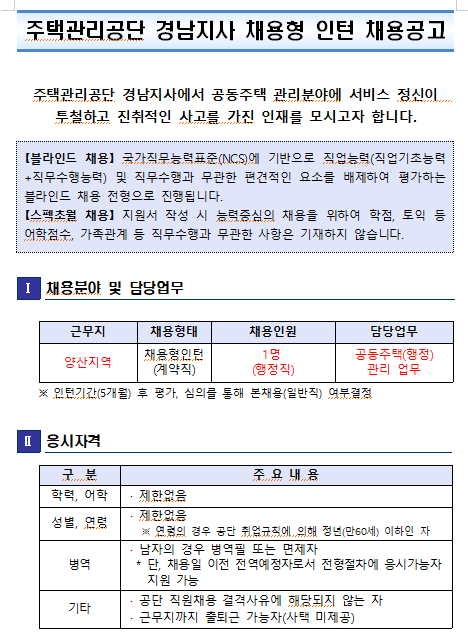 주택관리공단 경남지사 채용형 인턴 채용공고

주택관리공단 경남지사에서 공동주택 관리분야에 서비스 정신이 투철하고 진취적인 사고를 가진 인재를 모시고자 합니다.

【블라인드 채용】 국가직무능력표준(NCS)에 기반으로 직업능력(직업기초능력+직무수행능력) 및 직무수행과 무관한 편견적인 요소를 배제하여 평가하는 블라인드 채용 전형으로 진행됩니다.
【스펙초월 채용】 지원서 작성 시 능력중심의 채용을 위하여 학점, 토익 등 어학점수, 가족관계 등 직무수행과 무관한 사항은 기재하지 않습니다.

Ⅰ 채용분야 및 담당업무

| 근무지 | 채용형태 | 채용인원 | 담당업무 |
|---|---|---|---|
| 양산지역 | 채용형인턴 (계약직) | 1명 (행정직) | 공동주택(행정) 관리 업무 |

※ 인턴기간(5개월) 후 평가, 심의를 통해 본채용(일반직) 여부결정

Ⅱ 응시자격

| 구 분 | 주 요 내 용 |
|---|---|
| 학력, 어학 | · 제한없음 |
| 성별, 연령 | · 제한없음 ※ 연령의 경우 공단 취업규칙에 의해 정년(만60세) 이하인 자 |
| 병역 | · 남자의 경우 병역필 또는 면제자 * 단, 채용일 이전 전역예정자로서 전형절차에 응시가능자 지원 가능 |
| 기타 | · 공단 직원채용 결격사유에 해당되지 않는 자 · 근무지까지 출퇴근 가능자(사택 미제공) |